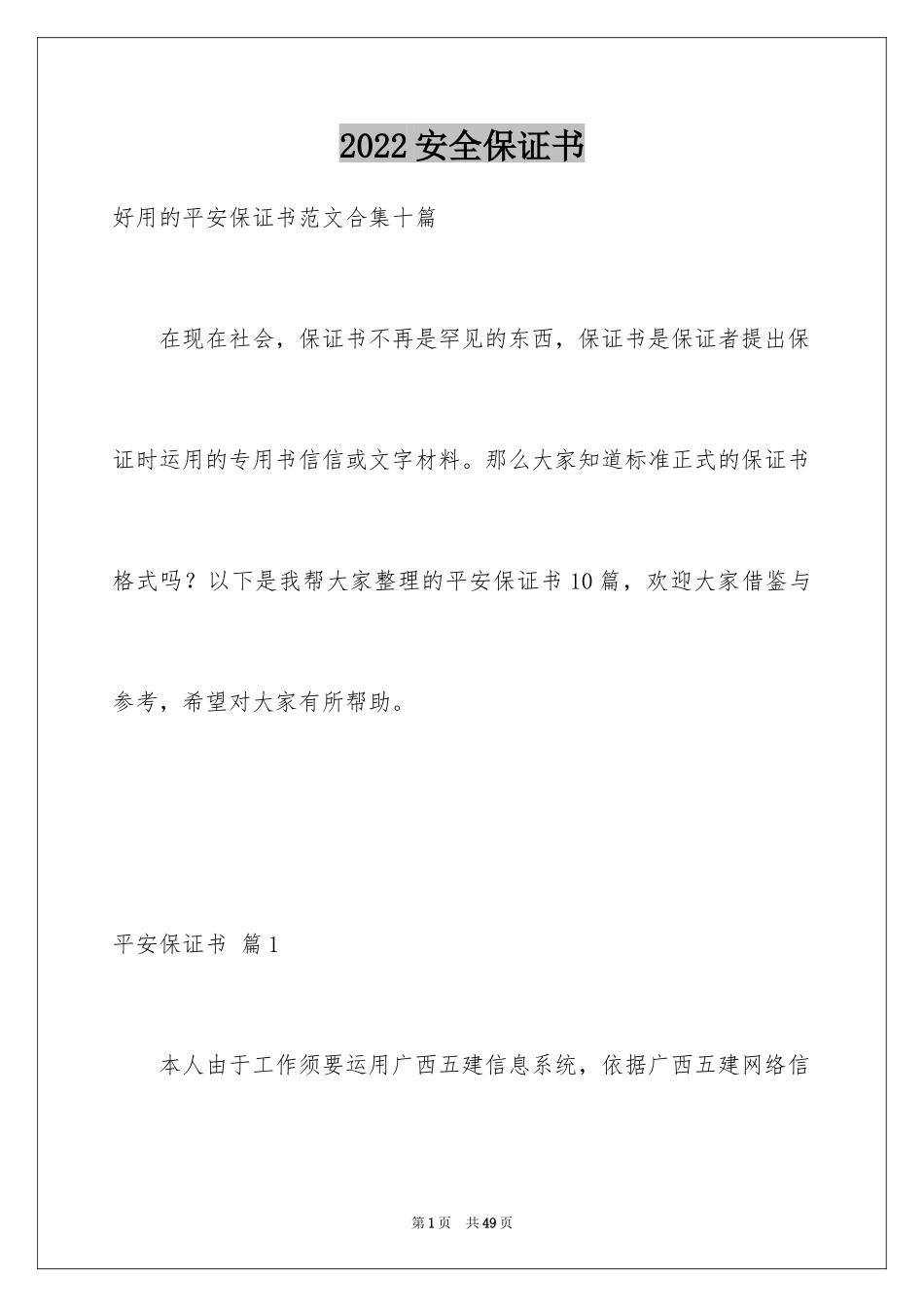 2022 安全保证书

好用的平安保证书范文合集十篇

在现在社会，保证书不再是罕见的东西，保证书是保证者提出保证时运用的专用书信信或文字材料。那么大家知道标准正式的保证书格式吗？以下是我帮大家整理的平安保证书 10 篇，欢迎大家借鉴与参考，希望对大家有所帮助。

平安保证书 篇 1

本人由于工作须要运用广西五建信息系统，依据广西五建网络信

第 1 页 共 49 页